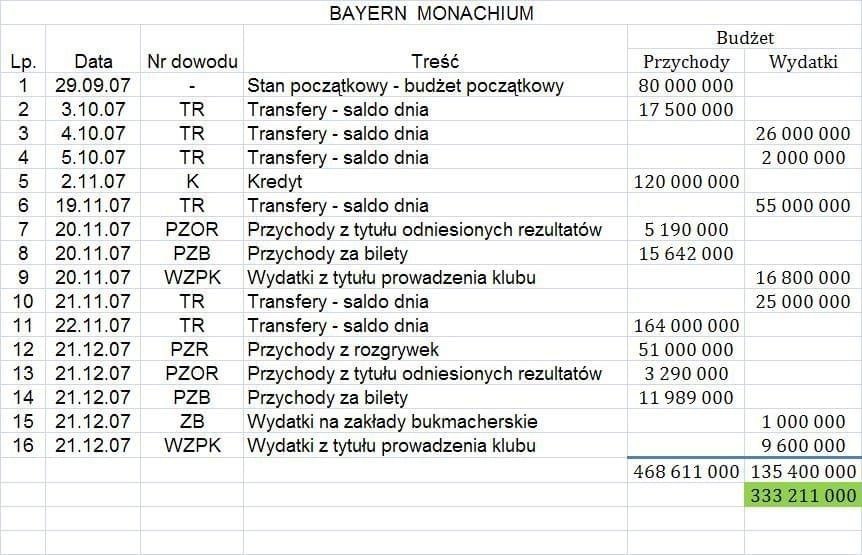 BAYERN MONACHIUM

| Lp. | Data | Nr dowodu | Treść | Budżet Przychody | Budżet Wydatki |
|---|---|---|---|---|---|
| 1 | 29.09.07 | - | Stan początkowy - budżet początkowy | 80 000 000 | |
| 2 | 3.10.07 | TR | Transfery - saldo dnia | 17 500 000 | |
| 3 | 4.10.07 | TR | Transfery - saldo dnia | | 26 000 000 |
| 4 | 5.10.07 | TR | Transfery - saldo dnia | | 2 000 000 |
| 5 | 2.11.07 | K | Kredyt | 120 000 000 | |
| 6 | 19.11.07 | TR | Transfery - saldo dnia | | 55 000 000 |
| 7 | 20.11.07 | PZOR | Przychody z tytułu odniesionych rezultatów | 5 190 000 | |
| 8 | 20.11.07 | PZB | Przychody za bilety | 15 642 000 | |
| 9 | 20.11.07 | WZPK | Wydatki z tytułu prowadzenia klubu | | 16 800 000 |
| 10 | 21.11.07 | TR | Transfery - saldo dnia | | 25 000 000 |
| 11 | 22.11.07 | TR | Transfery - saldo dnia | 164 000 000 | |
| 12 | 21.12.07 | PZR | Przychody z rozgrywek | 51 000 000 | |
| 13 | 21.12.07 | PZOR | Przychody z tytułu odniesionych rezultatów | 3 290 000 | |
| 14 | 21.12.07 | PZB | Przychody za bilety | 11 989 000 | |
| 15 | 21.12.07 | ZB | Wydatki na zakłady bukmacherskie | | 1 000 000 |
| 16 | 21.12.07 | WZPK | Wydatki z tytułu prowadzenia klubu | | 9 600 000 |
| | | | | 468 611 000 | 135 400 000 |
| | | | | | 333 211 000 |